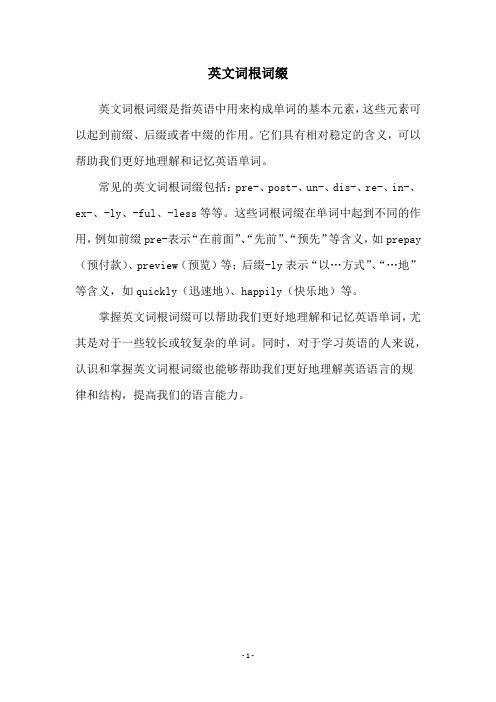 英文词根词缀

英文词根词缀是指英语中用来构成单词的基本元素，这些元素可以起到前缀、后缀或者中缀的作用。它们具有相对稳定的含义，可以帮助我们更好地理解和记忆英语单词。

常见的英文词根词缀包括：pre-、post-、un-、dis-、re-、in-、ex-、-ly、-ful、-less等等。这些词根词缀在单词中起到不同的作用，例如前缀pre-表示“在前面”、“先前”、“预先”等含义，如prepay（预付款）、preview（预览）等；后缀-ly表示“以…方式”、“…地”等含义，如quickly（迅速地）、happily（快乐地）等。

掌握英文词根词缀可以帮助我们更好地理解和记忆英语单词，尤其是对于一些较长或较复杂的单词。同时，对于学习英语的人来说，认识和掌握英文词根词缀也能够帮助我们更好地理解英语语言的规律和结构，提高我们的语言能力。

-1-